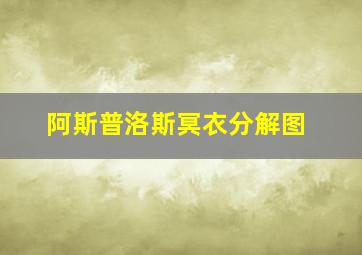 阿斯普洛斯冥衣分解图